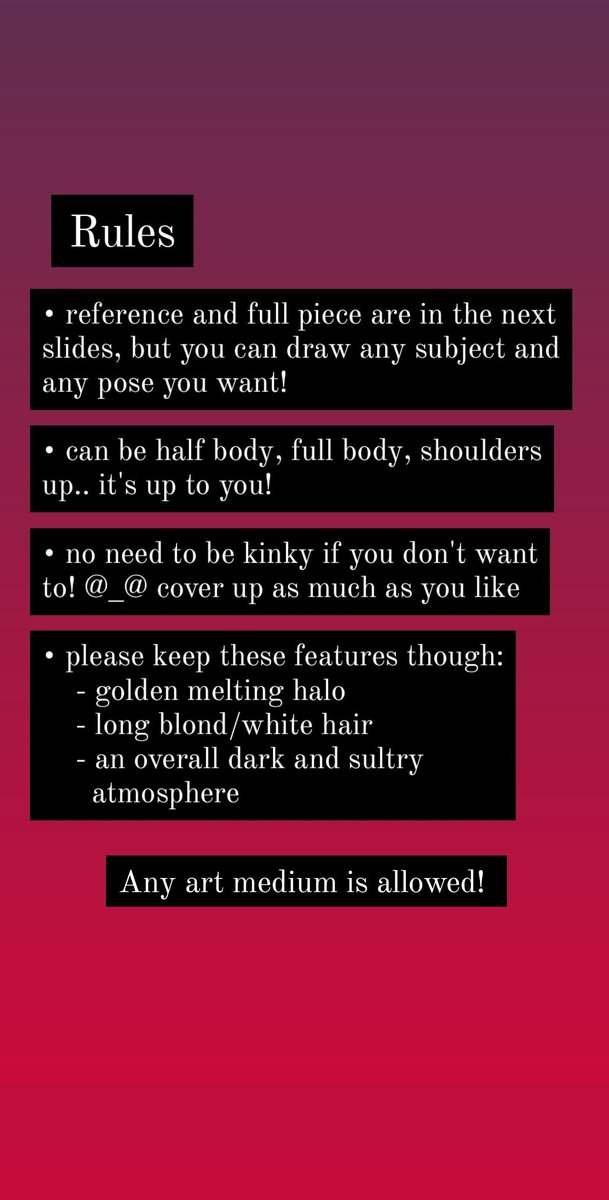 Rules

• reference and full piece are in the next slides, but you can draw any subject and any pose you want!

• can be half body, full body, shoulders up.. it's up to you!

• no need to be kinky if you don't want to! @_@ cover up as much as you like

• please keep these features though:
- golden melting halo
- long blond/white hair
- an overall dark and sultry atmosphere

Any art medium is allowed!